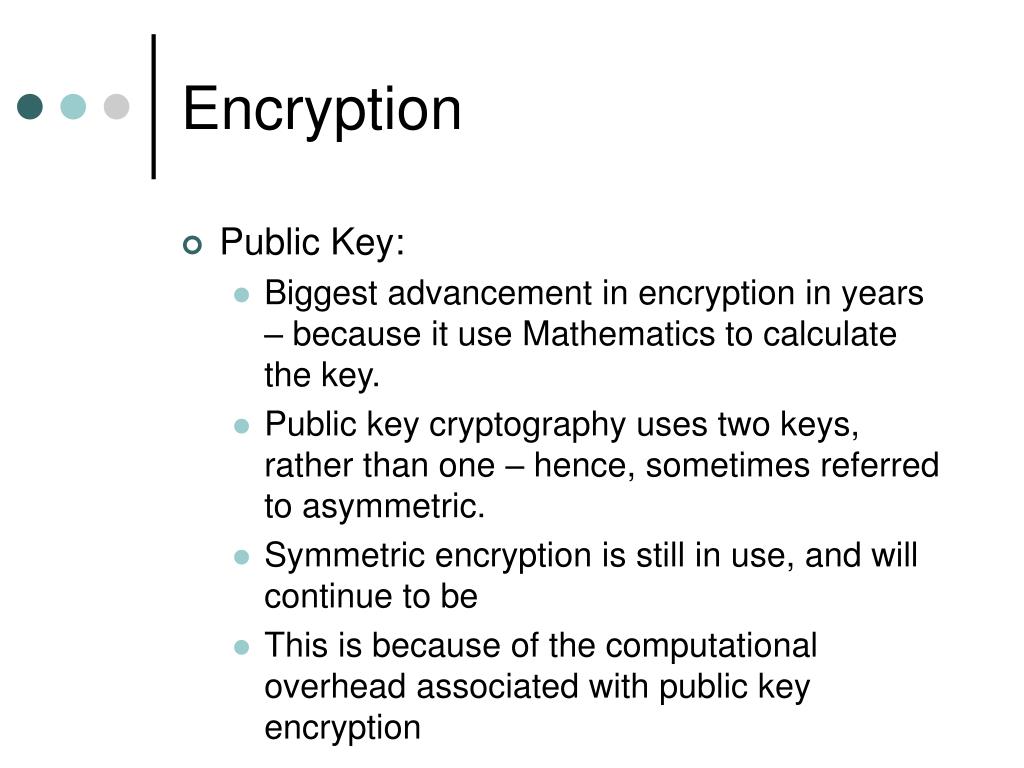 Encryption

Public Key:

Biggest advancement in encryption in years – because it use Mathematics to calculate the key.

Public key cryptography uses two keys, rather than one – hence, sometimes referred to asymmetric.

Symmetric encryption is still in use, and will continue to be

This is because of the computational overhead associated with public key encryption